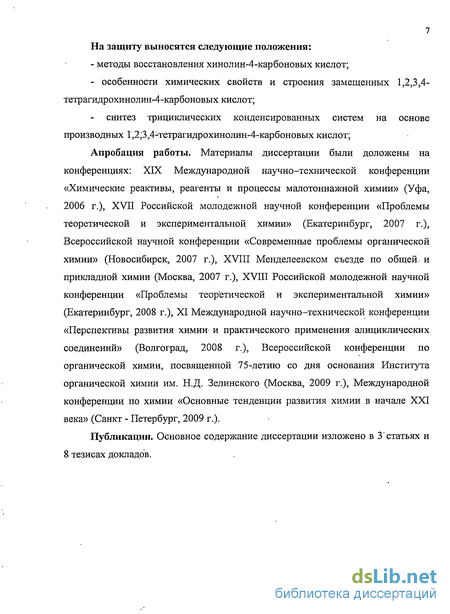 7

На защиту выносятся следующие положения:

- методы восстановления хинолин-4-карбоновых кислот;

- особенности химических свойств и строения замещенных 1,2,3,4-тетрагидрохинолин-4-карбоновых кислот;

- синтез трициклических конденсированных систем на основе производных 1,2,3,4-тетрагидрохинолин-4-карбоновых кислот;

Апробация работы. Материалы диссертации были доложены на конференциях: XIX Международной научно-технической конференции «Химические реактивы, реагенты и процессы малотоннажной химии» (Уфа, 2006 г.), XVII Российской молодежной научной конференции «Проблемы теоретической и экспериментальной химии» (Екатеринбург, 2007 г.), Всероссийской научной конференции «Современные проблемы органической химии» (Новосибирск, 2007 г.), XVIII Менделеевском съезде по общей и прикладной химии (Москва, 2007 г.), XVIII Российской молодежной научной конференции «Проблемы теоретической и экспериментальной химии» (Екатеринбург, 2008 г.), XI Международной научно-технической конференции «Перспективы развития химии и практического применения алициклических соединений» (Волгоград, 2008 г.), Всероссийской конференции по органической химии, посвященной 75-летию со дня основания Института органической химии им. Н.Д. Зелинского (Москва, 2009 г.), Международной конференции по химии «Основные тенденции развития химии в начале XXI века» (Санкт - Петербург, 2009 г.).

Публикации. Основное содержание диссертации изложено в 3 статьях и 8 тезисах докладов.

dsLib.net
библиотека диссертаций